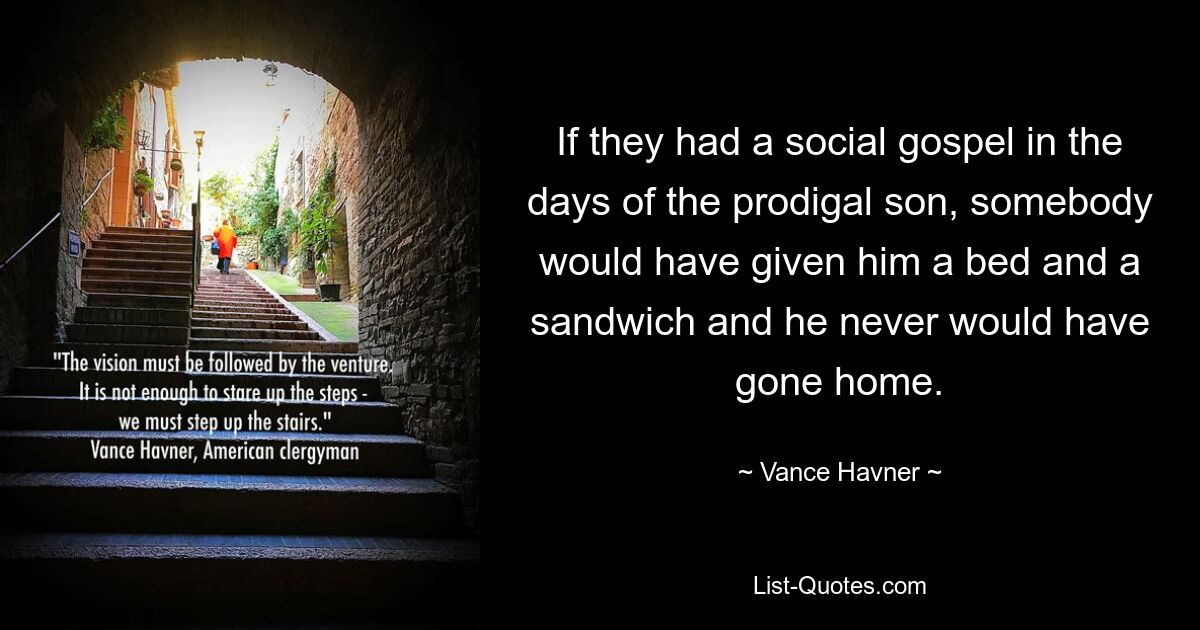 "The vision must be followed by the venture. It is not enough to stare up the steps - we must step up the stairs."
Vance Havner, American clergyman

If they had a social gospel in the days of the prodigal son, somebody would have given him a bed and a sandwich and he never would have gone home.

~ Vance Havner ~

List-Quotes.com